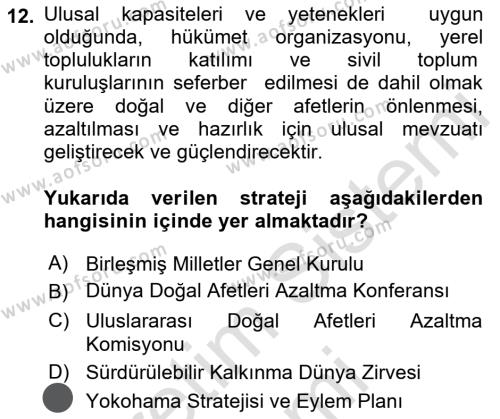 12. Ulusal kapasiteleri ve yetenekleri uygun olduğunda, hükümet organizasyonu, yerel toplulukların katılımı ve sivil toplum kuruluşlarının seferber edilmesi de dahil olmak üzere doğal ve diğer afetlerin önlenmesi, azaltılması ve hazırlık için ulusal mevzuatı geliştirecek ve güçlendirecektir.

Yukarıda verilen strateji aşağıdakilerden hangisinin içinde yer almaktadır?

A) Birleşmiş Milletler Genel Kurulu
B) Dünya Doğal Afetleri Azaltma Konferansı
C) Uluslararası Doğal Afetleri Azaltma Komisyonu
D) Sürdürülebilir Kalkınma Dünya Zirvesi
Yokohama Stratejisi ve Eylem Planı

www.aofsoru.com